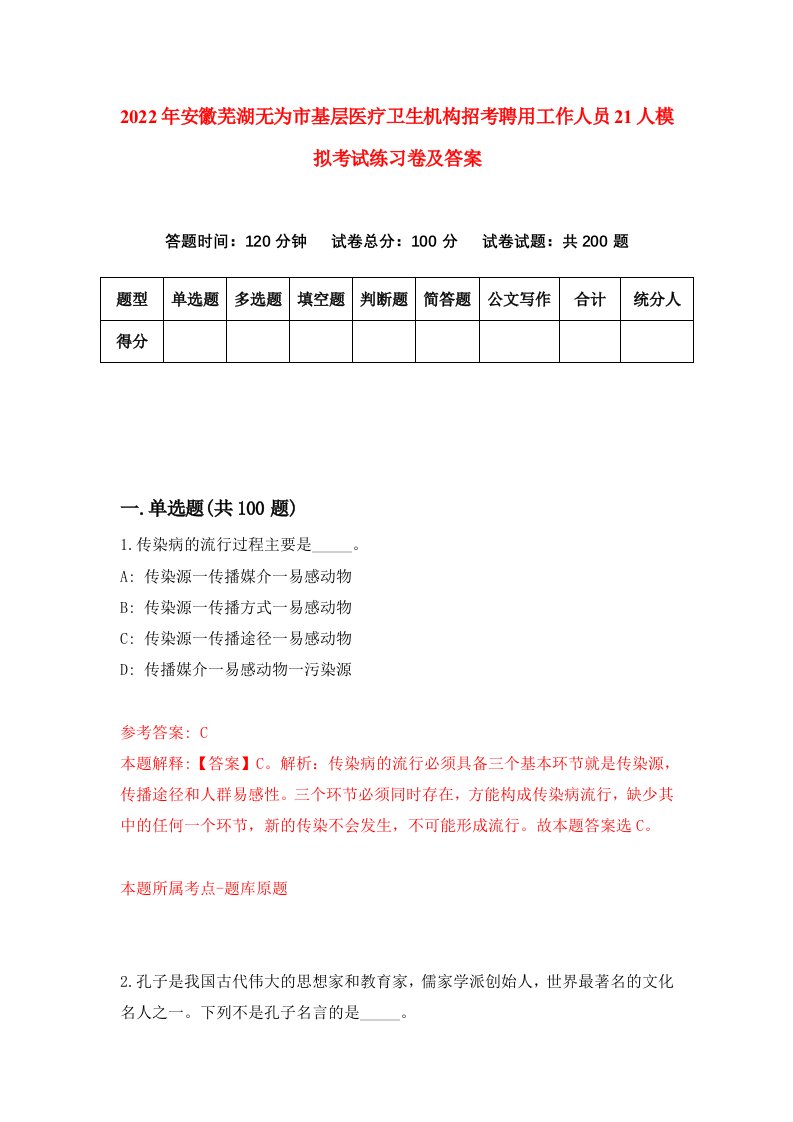 2022年安徽芜湖无为市基层医疗卫生机构招考聘用工作人员21人模拟考试练习卷及答案

答题时间：120分钟　试卷总分：100分　试卷试题：共200题

| 题型 | 单选题 | 多选题 | 填空题 | 判断题 | 简答题 | 公文写作 | 合计 | 统分人 |
|---|---|---|---|---|---|---|---|---|
| 得分 | | | | | | | | |

一.单选题(共100题)

1.传染病的流行过程主要是_____。

A: 传染源一传播媒介一易感动物

B: 传染源一传播方式一易感动物

C: 传染源一传播途径一易感动物

D: 传播媒介一易感动物一污染源

参考答案: C

本题解释:【答案】C。解析：传染病的流行必须具备三个基本环节就是传染源，传播途径和人群易感性。三个环节必须同时存在，方能构成传染病流行，缺少其中的任何一个环节，新的传染不会发生，不可能形成流行。故本题答案选C。

本题所属考点-题库原题

2.孔子是我国古代伟大的思想家和教育家，儒家学派创始人，世界最著名的文化名人之一。下列不是孔子名言的是_____。